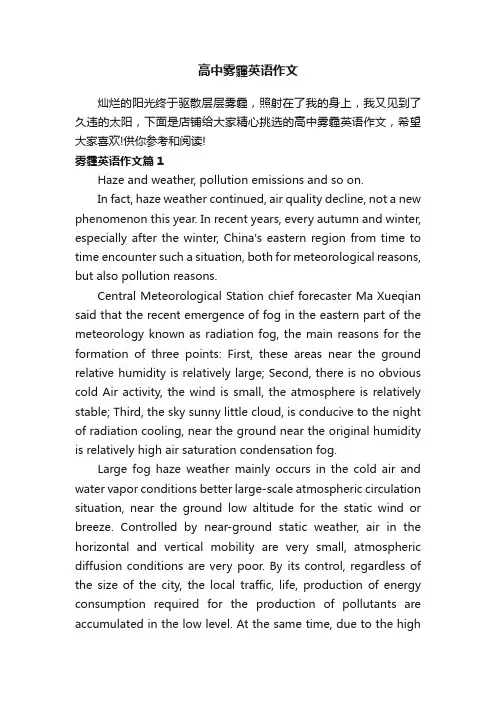 高中雾霾英语作文

灿烂的阳光终于驱散层层雾霾，照射在了我的身上，我又见到了久违的太阳，下面是店铺给大家精心挑选的高中雾霾英语作文，希望大家喜欢!供你参考和阅读!

雾霾英语作文篇１

Haze and weather, pollution emissions and so on.

In fact, haze weather continued, air quality decline, not a new phenomenon this year. In recent years, every autumn and winter, especially after the winter, China's eastern region from time to time encounter such a situation, both for meteorological reasons, but also pollution reasons.

Central Meteorological Station chief forecaster Ma Xueqian said that the recent emergence of fog in the eastern part of the meteorology known as radiation fog, the main reasons for the formation of three points: First, these areas near the ground relative humidity is relatively large; Second, there is no obvious cold Air activity, the wind is small, the atmosphere is relatively stable; Third, the sky sunny little cloud, is conducive to the night of radiation cooling, near the ground near the original humidity is relatively high air saturation condensation fog.

Large fog haze weather mainly occurs in the cold air and water vapor conditions better large-scale atmospheric circulation situation, near the ground low altitude for the static wind or breeze. Controlled by near-ground static weather, air in the horizontal and vertical mobility are very small, atmospheric diffusion conditions are very poor. By its control, regardless of the size of the city, the local traffic, life, production of energy consumption required for the production of pollutants are accumulated in the low level. At the same time, due to the high